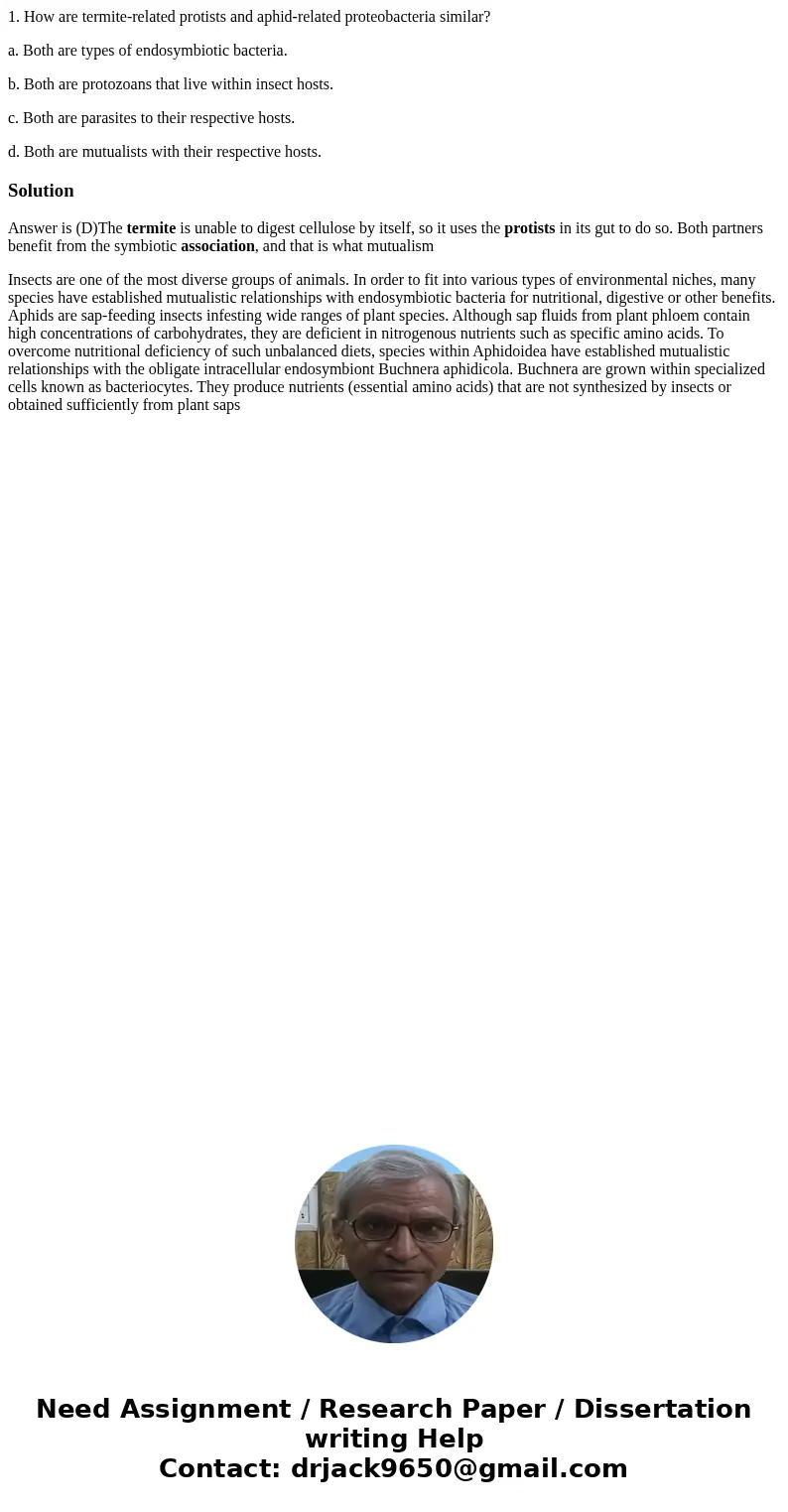 1. How are termite-related protists and aphid-related proteobacteria similar?

a. Both are types of endosymbiotic bacteria.

b. Both are protozoans that live within insect hosts.

c. Both are parasites to their respective hosts.

d. Both are mutualists with their respective hosts.

Solution

Answer is (D)The termite is unable to digest cellulose by itself, so it uses the protists in its gut to do so. Both partners benefit from the symbiotic association, and that is what mutualism

Insects are one of the most diverse groups of animals. In order to fit into various types of environmental niches, many species have established mutualistic relationships with endosymbiotic bacteria for nutritional, digestive or other benefits. Aphids are sap-feeding insects infesting wide ranges of plant species. Although sap fluids from plant phloem contain high concentrations of carbohydrates, they are deficient in nitrogenous nutrients such as specific amino acids. To overcome nutritional deficiency of such unbalanced diets, species within Aphidoidea have established mutualistic relationships with the obligate intracellular endosymbiont Buchnera aphidicola. Buchnera are grown within specialized cells known as bacteriocytes. They produce nutrients (essential amino acids) that are not synthesized by insects or obtained sufficiently from plant saps

Need Assignment / Research Paper / Dissertation writing Help
Contact: drjack9650@gmail.com